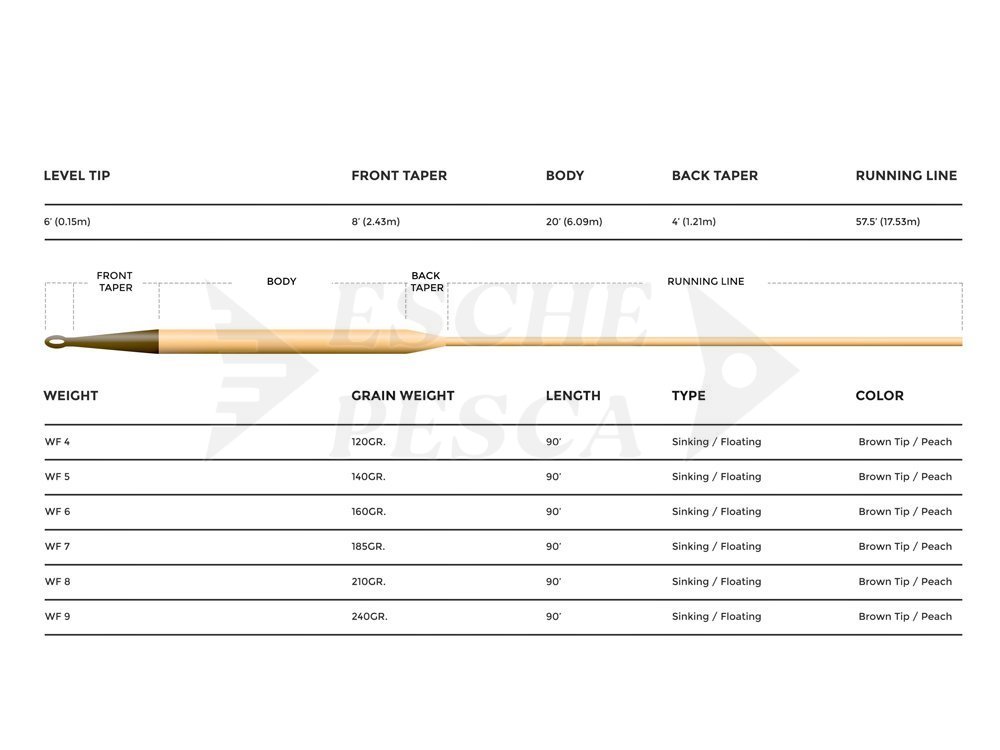 | LEVEL TIP | FRONT TAPER | BODY | BACK TAPER | RUNNING LINE |
|---|---|---|---|---|
| 6' (0.15m) | 8' (2.43m) | 20' (6.09m) | 4' (1.21m) | 57.5' (17.53m) |

FRONT TAPER BODY BACK TAPER RUNNING LINE

ESCHE PESCA

| WEIGHT | GRAIN WEIGHT | LENGTH | TYPE | COLOR |
|---|---|---|---|---|
| WF 4 | 120GR. | 90' | Sinking / Floating | Brown Tip / Peach |
| WF 5 | 140GR. | 90' | Sinking / Floating | Brown Tip / Peach |
| WF 6 | 160GR. | 90' | Sinking / Floating | Brown Tip / Peach |
| WF 7 | 185GR. | 90' | Sinking / Floating | Brown Tip / Peach |
| WF 8 | 210GR. | 90' | Sinking / Floating | Brown Tip / Peach |
| WF 9 | 240GR. | 90' | Sinking / Floating | Brown Tip / Peach |